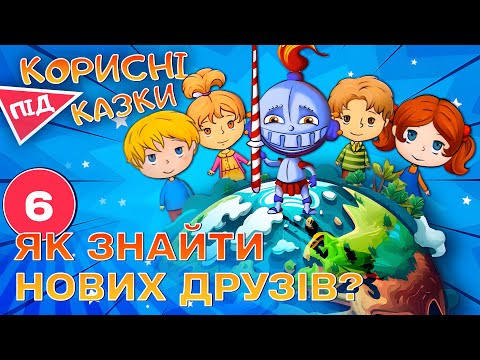 КОРИСНІ
ПІД
КАЗКИ

6

ЯК ЗНАЙТИ
НОВИХ ДРУЗІВ?